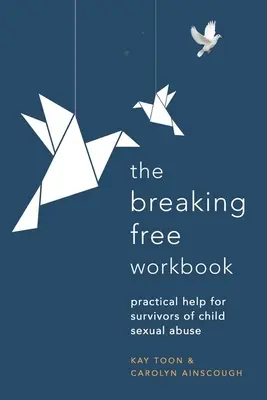 the breaking free workbook

practical help for survivors of child sexual abuse

KAY TOON &
CAROLYN AINSCOUGH